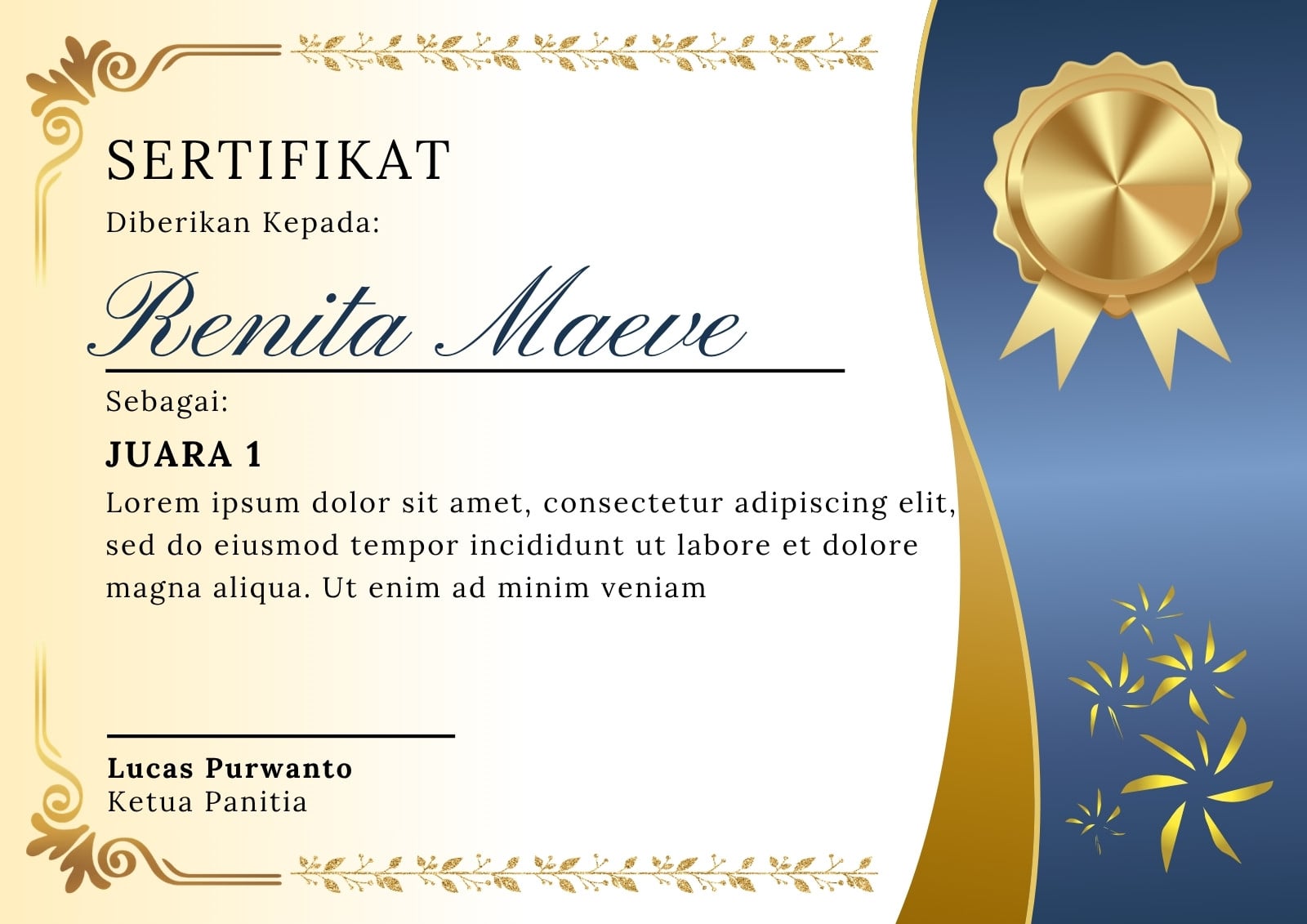 SERTIFIKAT

Diberikan Kepada:

Renita Maeve

Sebagai:

JUARA 1

Lorem ipsum dolor sit amet, consectetur adipiscing elit, sed do eiusmod tempor incididunt ut labore et dolore magna aliqua. Ut enim ad minim veniam

Lucas Purwanto
Ketua Panitia